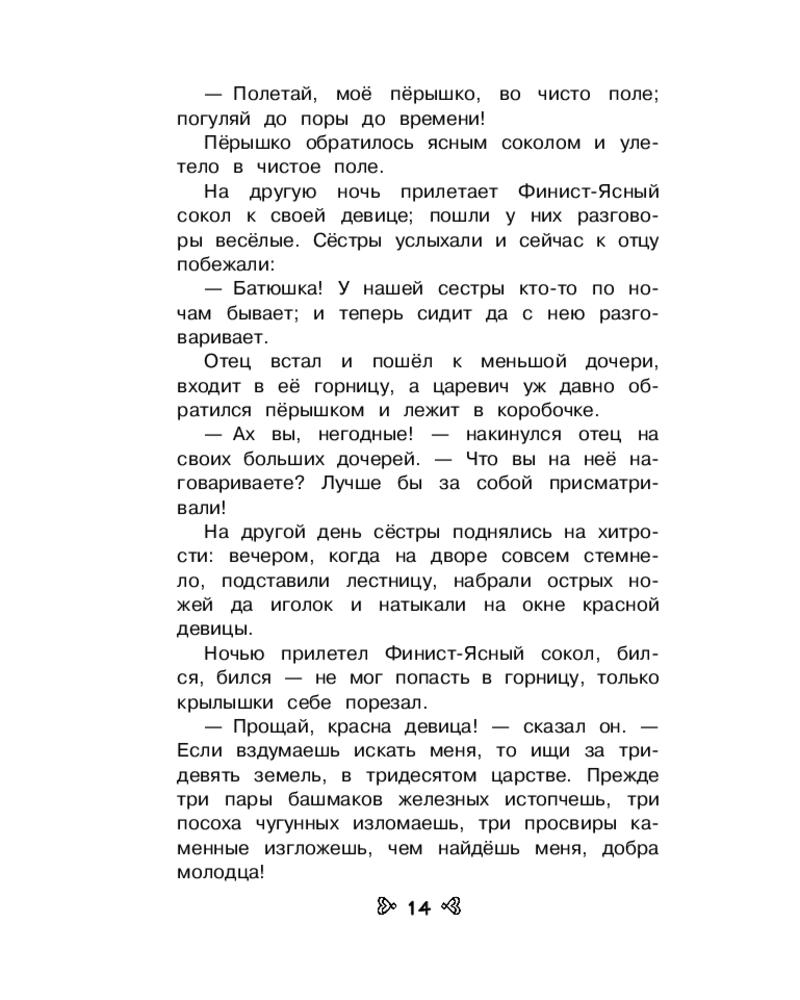 — Полетай, моё пёрышко, во чисто поле; погуляй до поры до времени!

Пёрышко обратилось ясным соколом и улетело в чистое поле.

На другую ночь прилетает Финист-Ясный сокол к своей девице; пошли у них разговоры весёлые. Сёстры услыхали и сейчас к отцу побежали:

— Батюшка! У нашей сестры кто-то по ночам бывает; и теперь сидит да с нею разговаривает.

Отец встал и пошёл к меньшой дочери, входит в её горницу, а царевич уж давно обратился пёрышком и лежит в коробочке.

— Ах вы, негодные! — накинулся отец на своих больших дочерей. — Что вы на неё наговариваете? Лучше бы за собой присматривали!

На другой день сёстры поднялись на хитрости: вечером, когда на дворе совсем стемнело, подставили лестницу, набрали острых ножей да иголок и натыкали на окне красной девицы.

Ночью прилетел Финист-Ясный сокол, бился, бился — не мог попасть в горницу, только крылышки себе порезал.

— Прощай, красна девица! — сказал он. — Если вздумаешь искать меня, то ищи за тридевять земель, в тридесятом царстве. Прежде три пары башмаков железных истопчешь, три посоха чугунных изломаешь, три просвиры каменные изгложешь, чем найдёшь меня, добра молодца!

14